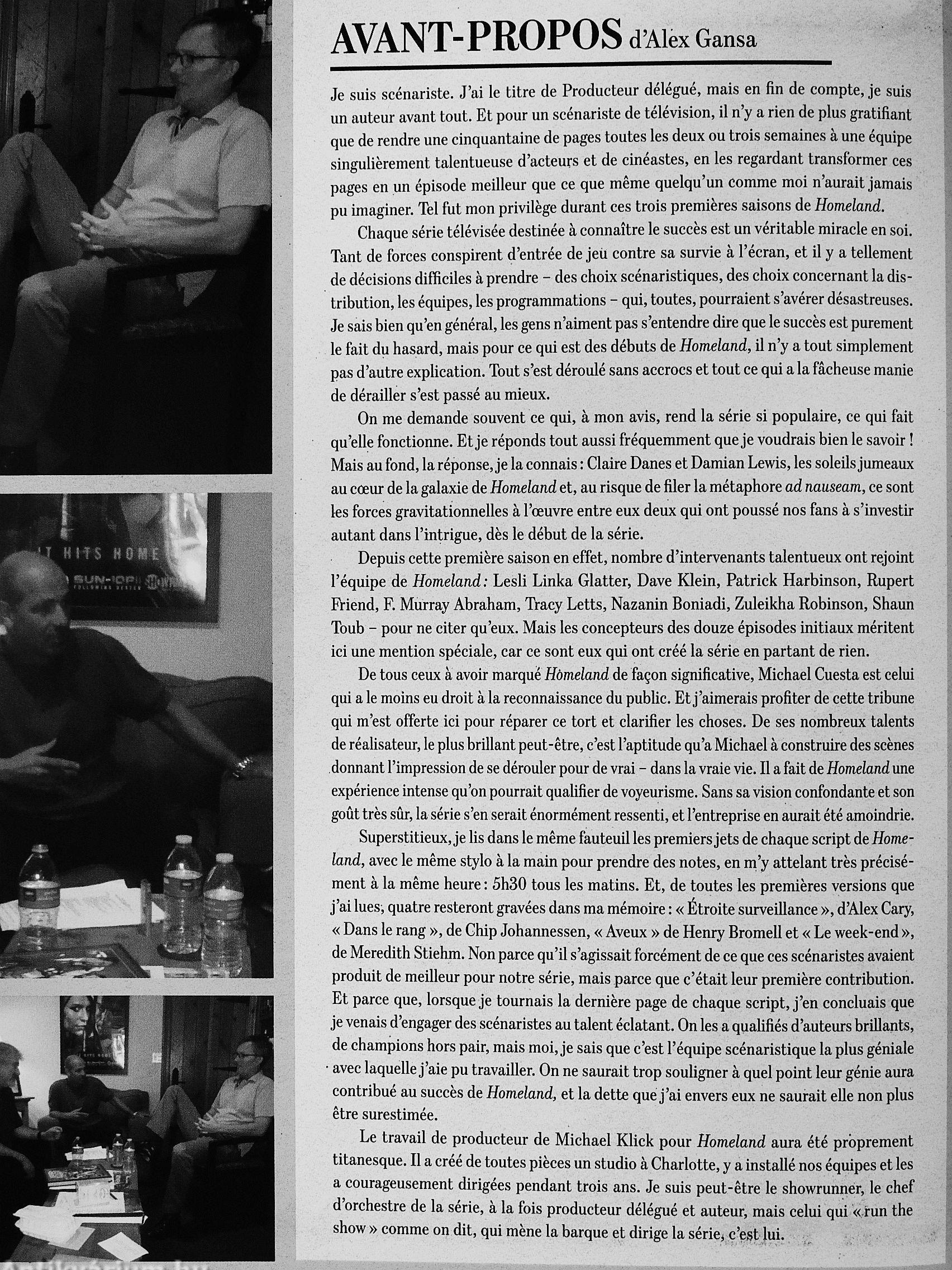 AVANT-PROPOS d'Alex Gansa

Je suis scénariste. J'ai le titre de Producteur délégué, mais en fin de compte, je suis un auteur avant tout. Et pour un scénariste de télévision, il n'y a rien de plus gratifiant que de rendre une cinquantaine de pages toutes les deux ou trois semaines à une équipe singulièrement talentueuse d'acteurs et de cinéastes, en les regardant transformer ces pages en un épisode meilleur que ce que même quelqu'un comme moi n'aurait jamais pu imaginer. Tel fut mon privilège durant ces trois premières saisons de Homeland.

Chaque série télévisée destinée à connaître le succès est un véritable miracle en soi. Tant de forces conspirent d'entrée de jeu contre sa survie à l'écran, et il y a tellement de décisions difficiles à prendre – des choix scénaristiques, des choix concernant la distribution, les équipes, les programmations – qui, toutes, pourraient s'avérer désastreuses. Je sais bien qu'en général, les gens n'aiment pas s'entendre dire que le succès est purement le fait du hasard, mais pour ce qui est des débuts de Homeland, il n'y a tout simplement pas d'autre explication. Tout s'est déroulé sans accrocs et tout ce qui a la fâcheuse manie de dérailler s'est passé au mieux.

On me demande souvent ce qui, à mon avis, rend la série si populaire, ce qui fait qu'elle fonctionne. Et je réponds tout aussi fréquemment que je voudrais bien le savoir ! Mais au fond, la réponse, je la connais : Claire Danes et Damian Lewis, les soleils jumeaux au cœur de la galaxie de Homeland et, au risque de filer la métaphore ad nauseam, ce sont les forces gravitationnelles à l'œuvre entre eux deux qui ont poussé nos fans à s'investir autant dans l'intrigue, dès le début de la série.

Depuis cette première saison en effet, nombre d'intervenants talentueux ont rejoint l'équipe de Homeland : Lesli Linka Glatter, Dave Klein, Patrick Harbinson, Rupert Friend, F. Murray Abraham, Tracy Letts, Nazanin Boniadi, Zuleikha Robinson, Shaun Toub – pour ne citer qu'eux. Mais les concepteurs des douze épisodes initiaux méritent ici une mention spéciale, car ce sont eux qui ont créé la série en partant de rien.

De tous ceux à avoir marqué Hòmeland de façon significative, Michael Cuesta est celui qui a le moins eu droit à la reconnaissance du public. Et j'aimerais profiter de cette tribune qui m'est offerte ici pour réparer ce tort et clarifier les choses. De ses nombreux talents de réalisateur, le plus brillant peut-être, c'est l'aptitude qu'a Michael à construire des scènes donnant l'impression de se dérouler pour de vrai – dans la vraie vie. Il a fait de Homeland une expérience intense qu'on pourrait qualifier de voyeurisme. Sans sa vision confondante et son goût très sûr, la série s'en serait énormément ressenti, et l'entreprise en aurait été amoindrie.

Superstitieux, je lis dans le même fauteuil les premiers jets de chaque script de Homeland, avec le même stylo à la main pour prendre des notes, en m'y attelant très précisément à la même heure : 5h30 tous les matins. Et, de toutes les premières versions que j'ai lues, quatre resteront gravées dans ma mémoire : « Étroite surveillance », d'Alex Cary, « Dans le rang », de Chip Johannessen, « Aveux » de Henry Bromell et « Le week-end », de Meredith Stiehm. Non parce qu'il s'agissait forcément de ce que ces scénaristes avaient produit de meilleur pour notre série, mais parce que c'était leur première contribution. Et parce que, lorsque je tournais la dernière page de chaque script, j'en concluais que je venais d'engager des scénaristes au talent éclatant. On les a qualifiés d'auteurs brillants, de champions hors pair, mais moi, je sais que c'est l'équipe scénaristique la plus géniale avec laquelle j'aie pu travailler. On ne saurait trop souligner à quel point leur génie aura contribué au succès de Homeland, et la dette que j'ai envers eux ne saurait elle non plus être surestimée.

Le travail de producteur de Michael Klick pour Homeland aura été proprement titanesque. Il a créé de toutes pièces un studio à Charlotte, y a installé nos équipes et les a courageusement dirigées pendant trois ans. Je suis peut-être le showrunner, le chef d'orchestre de la série, à la fois producteur délégué et auteur, mais celui qui « run the show » comme on dit, qui mène la barque et dirige la série, c'est lui.

IT HITS HOME